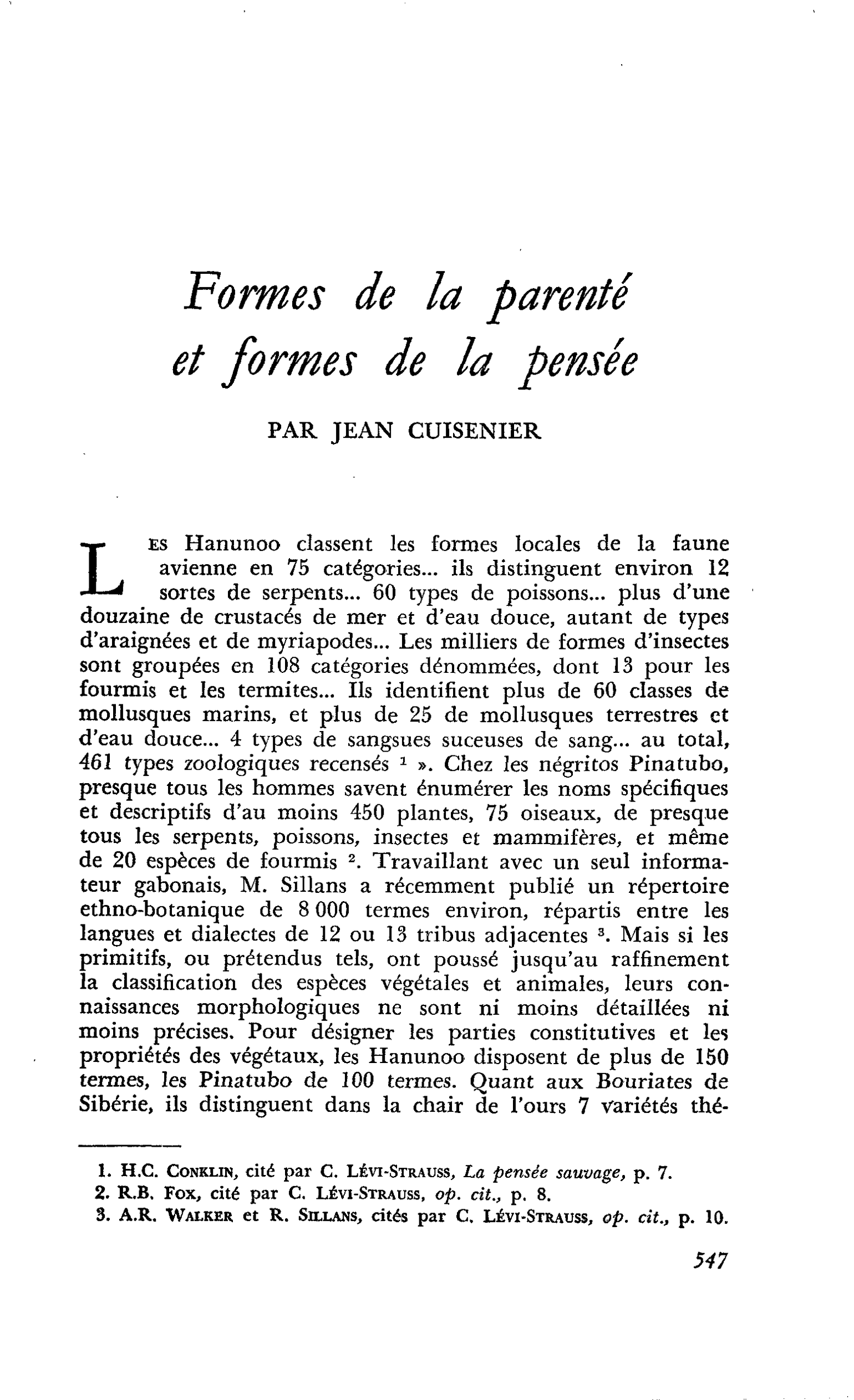 Formes de la parenté
et formes de la pensée

PAR JEAN CUISENIER

LES Hanunoo classent les formes locales de la faune avienne en 75 catégories... ils distinguent environ 12 sortes de serpents... 60 types de poissons... plus d'une douzaine de crustacés de mer et d'eau douce, autant de types d'araignées et de myriapodes... Les milliers de formes d'insectes sont groupées en 108 catégories dénommées, dont 13 pour les fourmis et les termites... Ils identifient plus de 60 classes de mollusques marins, et plus de 25 de mollusques terrestres et d'eau douce... 4 types de sangsues suceuses de sang... au total, 461 types zoologiques recensés $^{1}$ ». Chez les négritos Pinatubo, presque tous les hommes savent énumérer les noms spécifiques et descriptifs d'au moins 450 plantes, 75 oiseaux, de presque tous les serpents, poissons, insectes et mammifères, et même de 20 espèces de fourmis $^{2}$. Travaillant avec un seul informateur gabonais, M. Sillans a récemment publié un répertoire ethno-botanique de 8 000 termes environ, répartis entre les langues et dialectes de 12 ou 13 tribus adjacentes $^{3}$. Mais si les primitifs, ou prétendus tels, ont poussé jusqu'au raffinement la classification des espèces végétales et animales, leurs connaissances morphologiques ne sont ni moins détaillées ni moins précises. Pour désigner les parties constitutives et les propriétés des végétaux, les Hanunoo disposent de plus de 150 termes, les Pinatubo de 100 termes. Quant aux Bouriates de Sibérie, ils distinguent dans la chair de l'ours 7 variétés thé-

1. H.C. CONKLIN, cité par C. LÉVI-STRAUSS, La pensée sauvage, p. 7.
2. R.B. FOX, cité par C. LÉVI-STRAUSS, op. cit., p. 8.
3. A.R. WALKER et R. SILLANS, cités par C. LÉVI-STRAUSS, op. cit., p. 10.

547